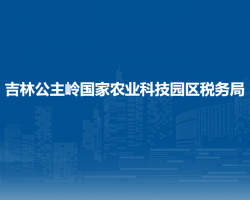 吉林公主岭国家农业科技园区税务局